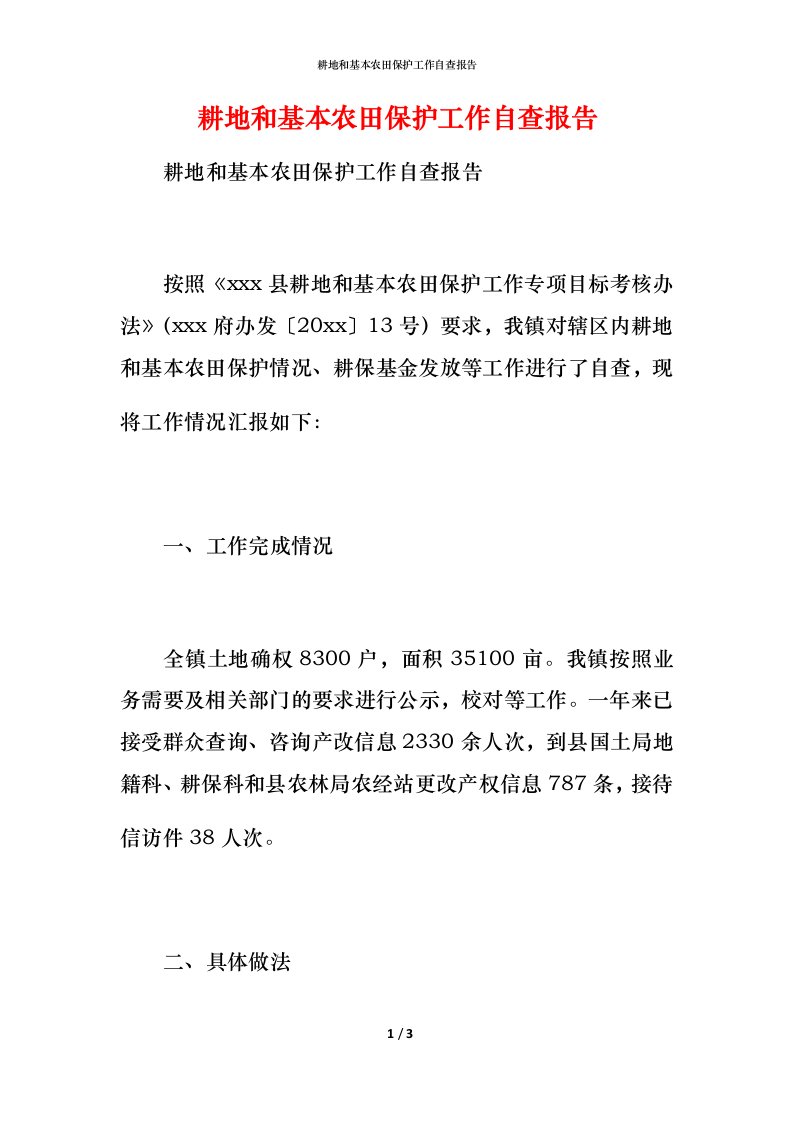 耕地和基本农田保护工作自查报告

耕地和基本农田保护工作自查报告

耕地和基本农田保护工作自查报告

按照《xxx 县耕地和基本农田保护工作专项目标考核办法》(xxx 府办发〔20xx〕13 号）要求，我镇对辖区内耕地和基本农田保护情况、耕保基金发放等工作进行了自查，现将工作情况汇报如下:

一、工作完成情况

全镇土地确权 8300 户，面积 35100 亩。我镇按照业务需要及相关部门的要求进行公示，校对等工作。一年来已接受群众查询、咨询产改信息 2330 余人次，到县国土局地籍科、耕保科和县农林局农经站更改产权信息 787 条，接待信访件 38 人次。

二、具体做法

1 / 3